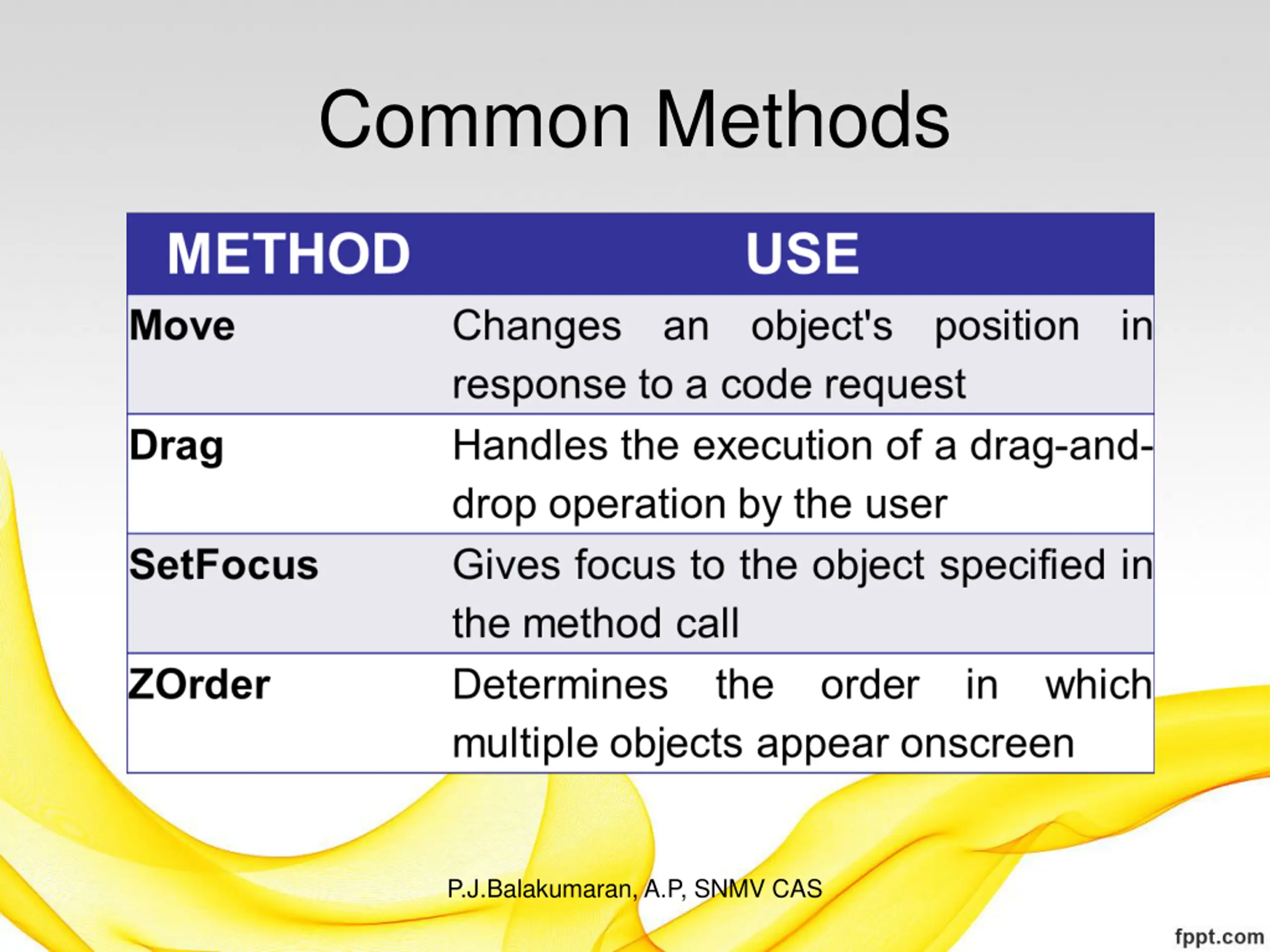 Common Methods

| METHOD | USE |
|---|---|
| Move | Changes an object's position in response to a code request |
| Drag | Handles the execution of a drag-and-drop operation by the user |
| SetFocus | Gives focus to the object specified in the method call |
| ZOrder | Determines the order in which multiple objects appear onscreen |

P.J.Balakumaran, A.P, SNMV CAS

fppt.com